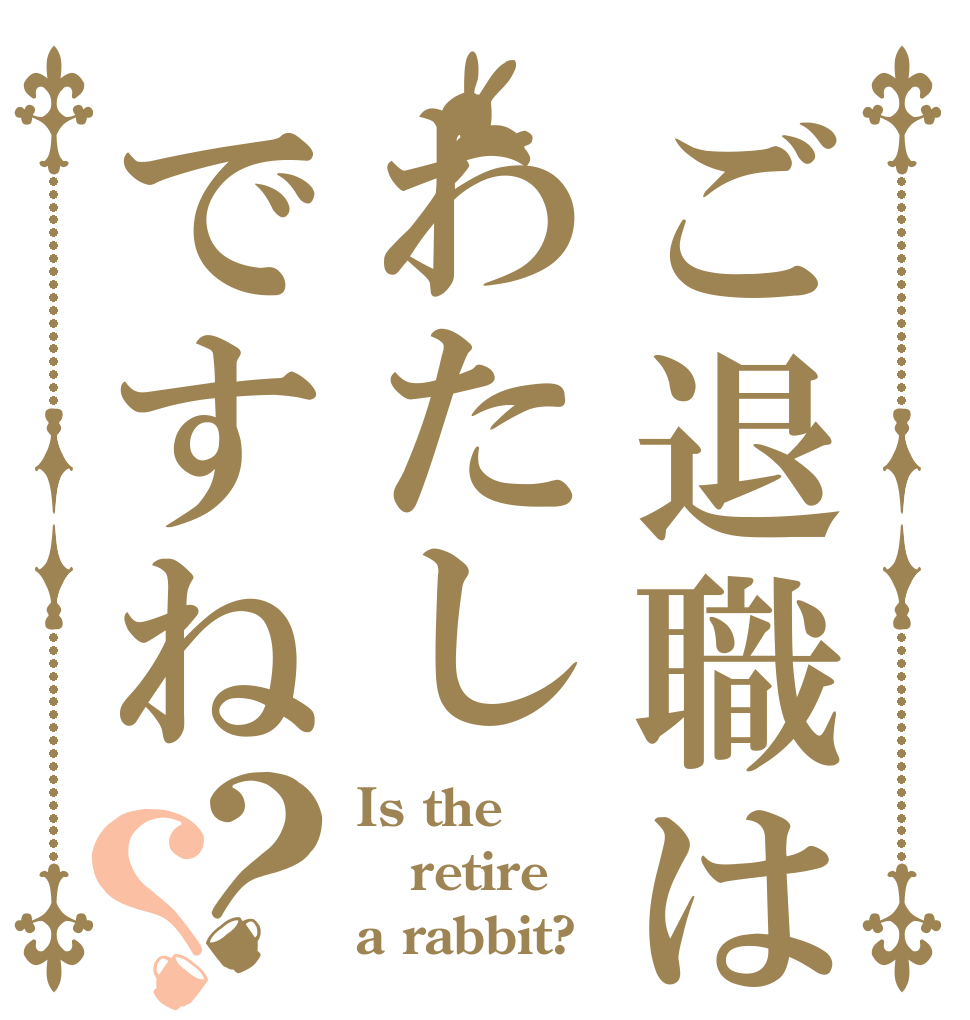 ご退職は
わたし
ですね??

Is the
retire
a rabbit?